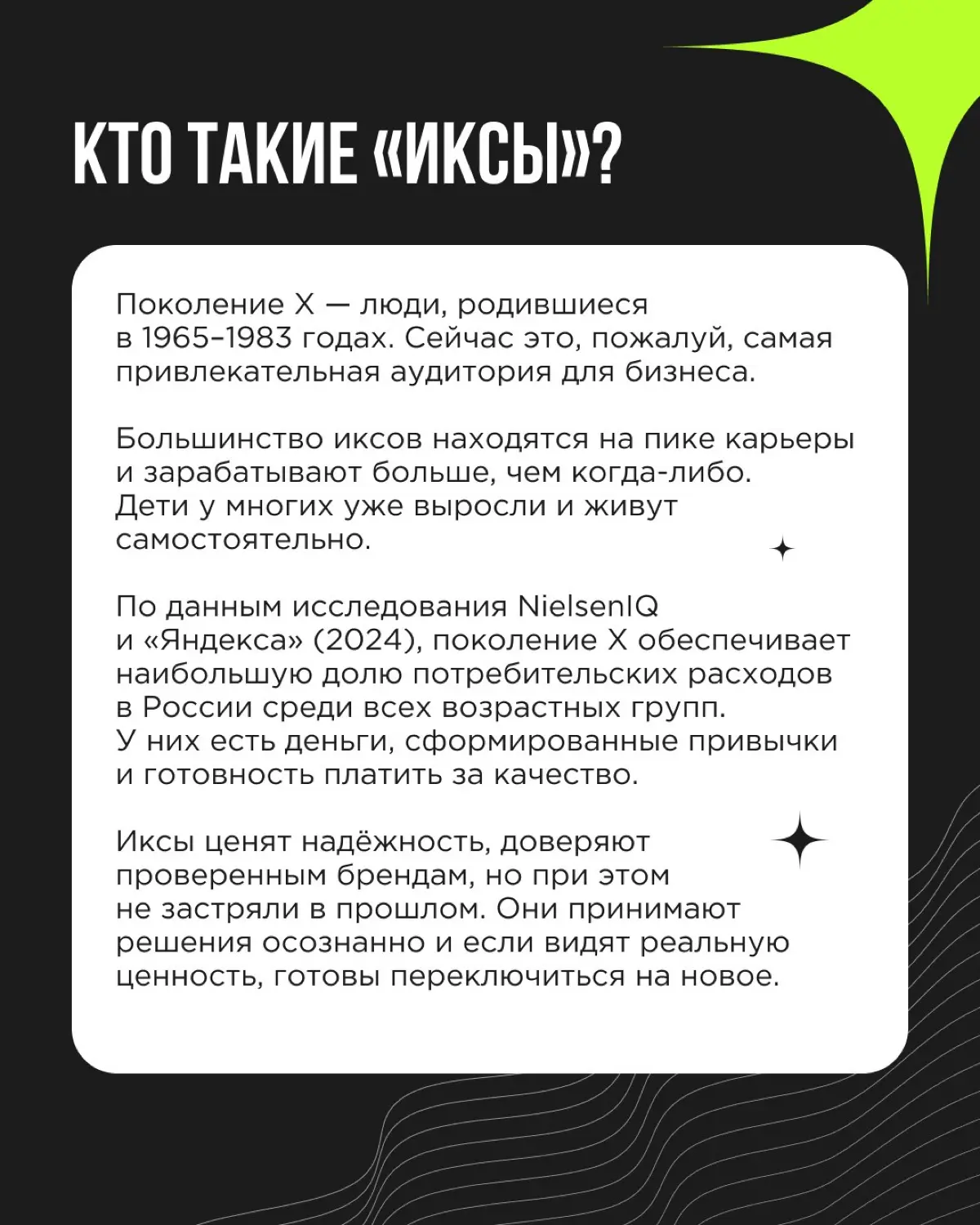 КТО ТАКИЕ «ИКСЫ»?

Поколение X — люди, родившиеся в 1965–1983 годах. Сейчас это, пожалуй, самая привлекательная аудитория для бизнеса.

Большинство иксов находятся на пике карьеры и зарабатывают больше, чем когда-либо. Дети у многих уже выросли и живут самостоятельно.

По данным исследования NielsenIQ и «Яндекса» (2024), поколение X обеспечивает наибольшую долю потребительских расходов в России среди всех возрастных групп. У них есть деньги, сформированные привычки и готовность платить за качество.

Иксы ценят надёжность, доверяют проверенным брендам, но при этом не застряли в прошлом. Они принимают решения осознанно и если видят реальную ценность, готовы переключиться на новое.